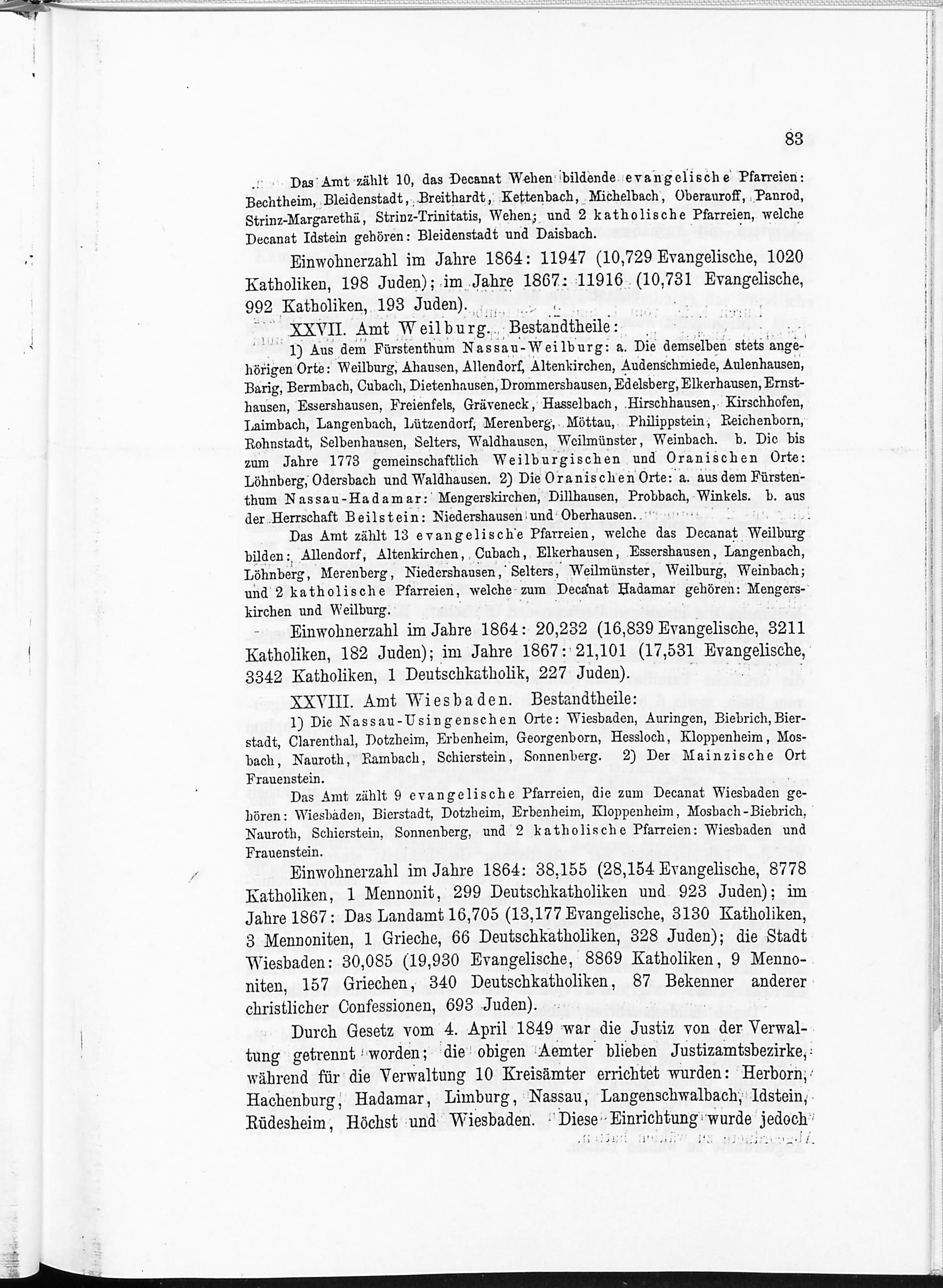 83

Das Amt zählt 10, das Decanat Wehen bildende evangelische Pfarreien: Bechtheim, Bleidenstadt, Breithardt, Kettenbach, Michelbach, Oberauroff, Panrod, Strinz-Margarethä, Strinz-Trinitatis, Wehen; und 2 katholische Pfarreien, welche Decanat Idstein gehören: Bleidenstadt und Daisbach.

Einwohnerzahl im Jahre 1864: 11947 (10,729 Evangelische, 1020 Katholiken, 198 Juden); im Jahre 1867: 11916 (10,731 Evangelische, 992 Katholiken, 193 Juden).

XXVII. Amt Weilburg. Bestandtheile:

1) Aus dem Fürstenthum Nassau-Weilburg: a. Die demselben stets angehörigen Orte: Weilburg, Ahausen, Allendorf, Altenkirchen, Audenschmiede, Aulenhausen, Barig, Bermbach, Cubach, Dietenhausen, Drommershausen, Edelsberg, Elkerhausen, Ernsthausen, Essershausen, Freienfels, Gräveneck, Hasselbach, Hirschhausen, Kirschhofen, Laimbach, Langenbach, Lützendorf, Merenberg, Möttau, Philippstein, Reichenborn, Rohnstadt, Selbenhausen, Selters, Waldhausen, Weilmünster, Weinbach. b. Die bis zum Jahre 1773 gemeinschaftlich Weilburgischen und Oranischen Orte: Löhnberg, Odersbach und Waldhausen. 2) Die Oranischen Orte: a. aus dem Fürstenthum Nassau-Hadamar: Mengerskirchen, Dillhausen, Probbach, Winkels. b. aus der Herrschaft Beilstein: Niedershausen und Oberhausen.

Das Amt zählt 13 evangelische Pfarreien, welche das Decanat Weilburg bilden: Allendorf, Altenkirchen, Cubach, Elkerhausen, Essershausen, Langenbach, Löhnberg, Merenberg, Niedershausen, Selters, Weilmünster, Weilburg, Weinbach; und 2 katholische Pfarreien, welche zum Decanat Hadamar gehören: Mengerskirchen und Weilburg.

Einwohnerzahl im Jahre 1864: 20,232 (16,839 Evangelische, 3211 Katholiken, 182 Juden); im Jahre 1867: 21,101 (17,531 Evangelische, 3342 Katholiken, 1 Deutschkatholik, 227 Juden).

XXVIII. Amt Wiesbaden. Bestandtheile:

1) Die Nassau-Usingenschen Orte: Wiesbaden, Auringen, Biebrich, Bierstadt, Clarenthal, Dotzheim, Erbenheim, Georgenborn, Hessloch, Kloppenheim, Mosbach, Nauroth, Rambach, Schierstein, Sonnenberg. 2) Der Mainzische Ort Frauenstein.

Das Amt zählt 9 evangelische Pfarreien, die zum Decanat Wiesbaden gehören: Wiesbaden, Bierstadt, Dotzheim, Erbenheim, Kloppenheim, Mosbach-Biebrich, Nauroth, Schierstein, Sonnenberg, und 2 katholische Pfarreien: Wiesbaden und Frauenstein.

Einwohnerzahl im Jahre 1864: 38,155 (28,154 Evangelische, 8778 Katholiken, 1 Mennonit, 299 Deutschkatholiken und 923 Juden); im Jahre 1867: Das Landamt 16,705 (13,177 Evangelische, 3130 Katholiken, 3 Mennoniten, 1 Grieche, 66 Deutschkatholiken, 328 Juden); die Stadt Wiesbaden: 30,085 (19,930 Evangelische, 8869 Katholiken, 9 Mennoniten, 157 Griechen, 340 Deutschkatholiken, 87 Bekenner anderer christlicher Confessionen, 693 Juden).

Durch Gesetz vom 4. April 1849 war die Justiz von der Verwaltung getrennt worden; die obigen Aemter blieben Justizamtsbezirke, während für die Verwaltung 10 Kreisämter errichtet wurden: Herborn, Hachenburg, Hadamar, Limburg, Nassau, Langenschwalbach, Idstein, Rüdesheim, Höchst und Wiesbaden. Diese Einrichtung wurde jedoch